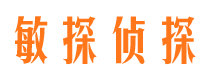 敏探侦探